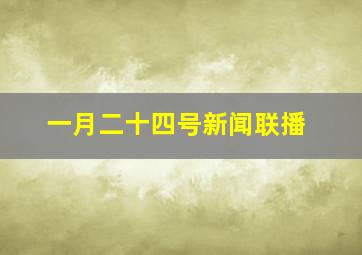 一月二十四号新闻联播